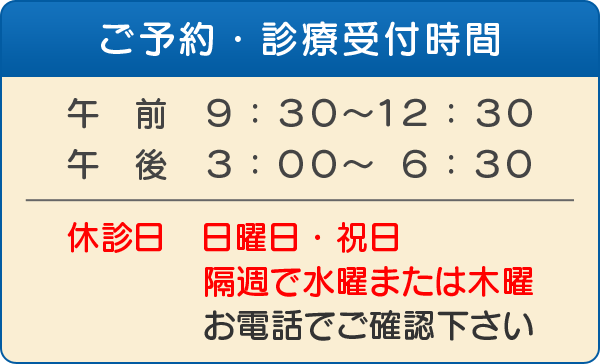 ご予約・診療受付時間

午　前　9：30～12：30
午　後　3：00～ 6：30

休診日　日曜日・祝日
隔週で水曜または木曜
お電話でご確認下さい